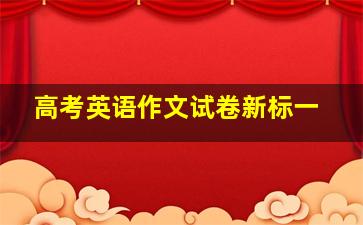 高考英语作文试卷新标一